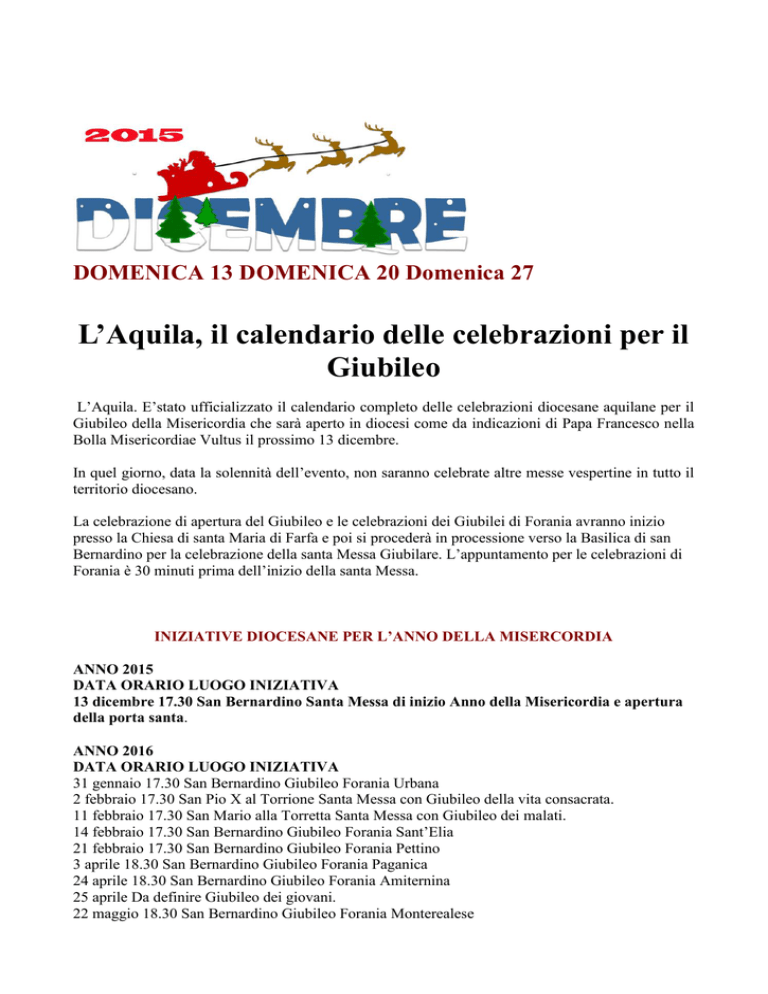 2015

DICEMBRE

DOMENICA 13 DOMENICA 20 Domenica 27

L'Aquila, il calendario delle celebrazioni per il Giubileo

L'Aquila. E'stato ufficializzato il calendario completo delle celebrazioni diocesane aquilane per il Giubileo della Misericordia che sarà aperto in diocesi come da indicazioni di Papa Francesco nella Bolla Misericordiae Vultus il prossimo 13 dicembre.

In quel giorno, data la solennità dell'evento, non saranno celebrate altre messe vespertine in tutto il territorio diocesano.

La celebrazione di apertura del Giubileo e le celebrazioni dei Giubilei di Forania avranno inizio presso la Chiesa di santa Maria di Farfa e poi si procederà in processione verso la Basilica di san Bernardino per la celebrazione della santa Messa Giubilare. L'appuntamento per le celebrazioni di Forania è 30 minuti prima dell'inizio della santa Messa.

INIZIATIVE DIOCESANE PER L'ANNO DELLA MISERCORDIA

ANNO 2015
DATA ORARIO LUOGO INIZIATIVA
13 dicembre 17.30 San Bernardino Santa Messa di inizio Anno della Misericordia e apertura della porta santa.

ANNO 2016
DATA ORARIO LUOGO INIZIATIVA
31 gennaio 17.30 San Bernardino Giubileo Forania Urbana
2 febbraio 17.30 San Pio X al Torrione Santa Messa con Giubileo della vita consacrata.
11 febbraio 17.30 San Mario alla Torretta Santa Messa con Giubileo dei malati.
14 febbraio 17.30 San Bernardino Giubileo Forania Sant'Elia
21 febbraio 17.30 San Bernardino Giubileo Forania Pettino
3 aprile 18.30 San Bernardino Giubileo Forania Paganica
24 aprile 18.30 San Bernardino Giubileo Forania Amiternina
25 aprile Da definire Giubileo dei giovani.
22 maggio 18.30 San Bernardino Giubileo Forania Monterealese